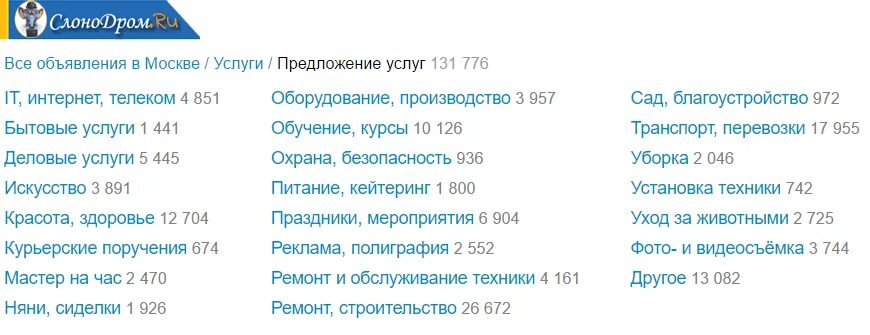 СлоноДром.Ru

Все объявления в Москве / Услуги / Предложение услуг 131 776

IT, интернет, телеком 4 851
Бытовые услуги 1 441
Деловые услуги 5 445
Искусство 3 891
Красота, здоровье 12 704
Курьерские поручения 674
Мастер на час 2 470
Няни, сиделки 1 926

Оборудование, производство 3 957
Обучение, курсы 10 126
Охрана, безопасность 936
Питание, кейтеринг 1 800
Праздники, мероприятия 6 904
Реклама, полиграфия 2 552
Ремонт и обслуживание техники 4 161
Ремонт, строительство 26 672

Сад, благоустройство 972
Транспорт, перевозки 17 955
Уборка 2 046
Установка техники 742
Уход за животными 2 725
Фото- и видеосъёмка 3 744
Другое 13 082